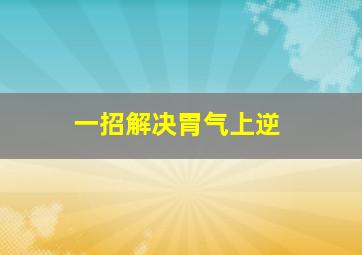 一招解决胃气上逆